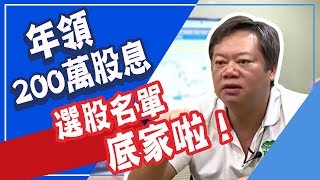 年領
200萬股息
選股名單
底家啦！